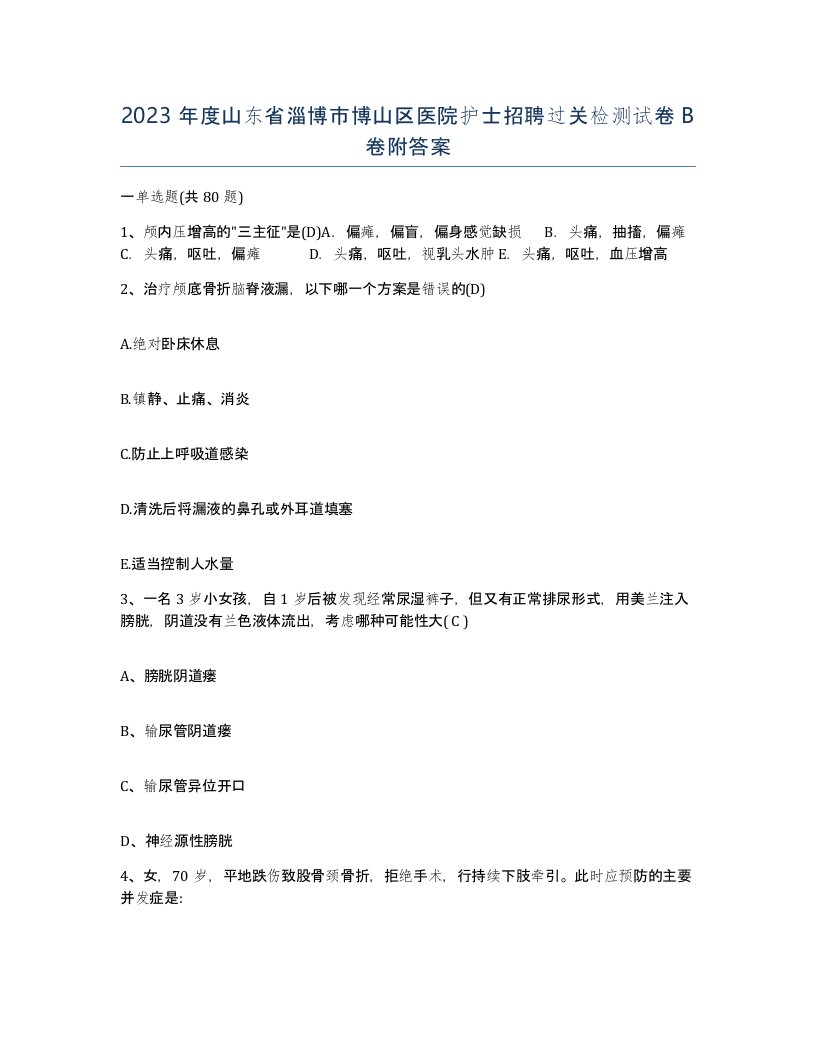 2023 年度山东省淄博市博山区医院护士招聘过关检测试卷 B 卷附答案

一单选题(共 80 题)

1、颅内压增高的"三主征"是(D)A. 偏瘫，偏盲，偏身感觉缺损 B. 头痛，抽搐，偏瘫 C. 头痛，呕吐，偏瘫 D. 头痛，呕吐，视乳头水肿 E. 头痛，呕吐，血压增高

2、治疗颅底骨折脑脊液漏，以下哪一个方案是错误的(D)

A.绝对卧床休息

B.镇静、止痛、消炎

C.防止上呼吸道感染

D.清洗后将漏液的鼻孔或外耳道填塞

E.适当控制人水量

3、一名 3 岁小女孩，自 1 岁后被发现经常尿湿裤子，但又有正常排尿形式，用美兰注入膀胱，阴道没有兰色液体流出，考虑哪种可能性大( C )

A、膀胱阴道瘘

B、输尿管阴道瘘

C、输尿管异位开口

D、神经源性膀胱

4、女，70 岁，平地跌伤致股骨颈骨折，拒绝手术，行持续下肢牵引。此时应预防的主要并发症是: